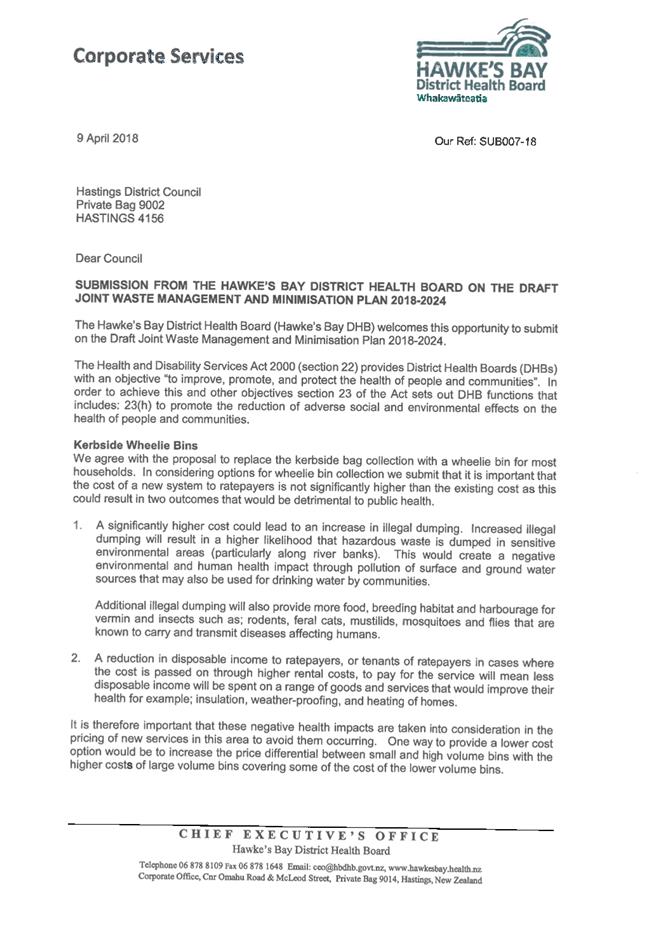 Corporate Services

HAWKE'S BAY
District Health Board
Whakawāteatia

9 April 2018

Our Ref: SUB007-18

Hastings District Council
Private Bag 9002
HASTINGS 4156

Dear Council

SUBMISSION FROM THE HAWKE'S BAY DISTRICT HEALTH BOARD ON THE DRAFT JOINT WASTE MANAGEMENT AND MINIMISATION PLAN 2018-2024

The Hawke's Bay District Health Board (Hawke's Bay DHB) welcomes this opportunity to submit on the Draft Joint Waste Management and Minimisation Plan 2018-2024.

The Health and Disability Services Act 2000 (section 22) provides District Health Boards (DHBs) with an objective "to improve, promote, and protect the health of people and communities". In order to achieve this and other objectives section 23 of the Act sets out DHB functions that includes: 23(h) to promote the reduction of adverse social and environmental effects on the health of people and communities.

Kerbside Wheelie Bins
We agree with the proposal to replace the kerbside bag collection with a wheelie bin for most households. In considering options for wheelie bin collection we submit that it is important that the cost of a new system to ratepayers is not significantly higher than the existing cost as this could result in two outcomes that would be detrimental to public health.

1. A significantly higher cost could lead to an increase in illegal dumping. Increased illegal dumping will result in a higher likelihood that hazardous waste is dumped in sensitive environmental areas (particularly along river banks). This would create a negative environmental and human health impact through pollution of surface and ground water sources that may also be used for drinking water by communities.

Additional illegal dumping will also provide more food, breeding habitat and harbourage for vermin and insects such as; rodents, feral cats, mustilids, mosquitoes and flies that are known to carry and transmit diseases affecting humans.

2. A reduction in disposable income to ratepayers, or tenants of ratepayers in cases where the cost is passed on through higher rental costs, to pay for the service will mean less disposable income will be spent on a range of goods and services that would improve their health for example; insulation, weather-proofing, and heating of homes.

It is therefore important that these negative health impacts are taken into consideration in the pricing of new services in this area to avoid them occurring. One way to provide a lower cost option would be to increase the price differential between small and high volume bins with the higher costs of large volume bins covering some of the cost of the lower volume bins.

CHIEF EXECUTIVE'S OFFICE
Hawke's Bay District Health Board
Telephone 06 878 8109 Fax 06 878 1648 Email: ceo@hbdhb.govt.nz, www.hawkesbay.health.nz
Corporate Office, Cnr Omahu Road & McLeod Street, Private Bag 9014, Hastings, New Zealand